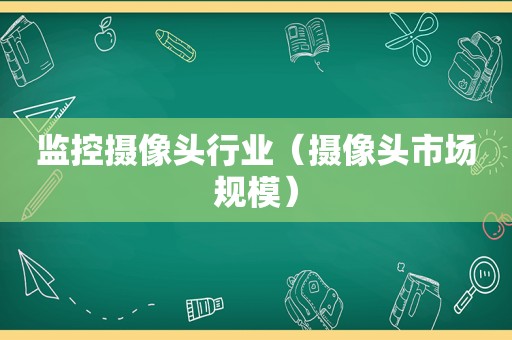 监控摄像头行业（摄像头市场规模）